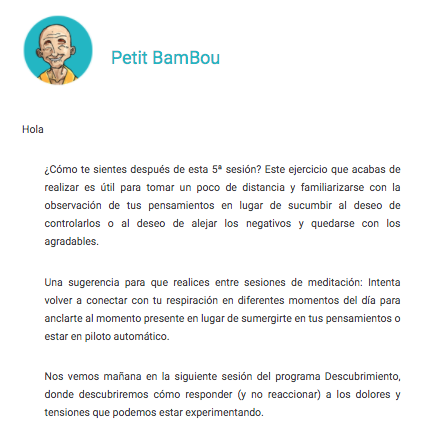 Petit BamBou

Hola

¿Cómo te sientes después de esta 5ª sesión? Este ejercicio que acabas de realizar es útil para tomar un poco de distancia y familiarizarse con la observación de tus pensamientos en lugar de sucumbir al deseo de controlarlos o al deseo de alejar los negativos y quedarse con los agradables.

Una sugerencia para que realices entre sesiones de meditación: Intenta volver a conectar con tu respiración en diferentes momentos del día para anclarte al momento presente en lugar de sumergirte en tus pensamientos o estar en piloto automático.

Nos vemos mañana en la siguiente sesión del programa Descubrimiento, donde descubriremos cómo responder (y no reaccionar) a los dolores y tensiones que podemos estar experimentando.